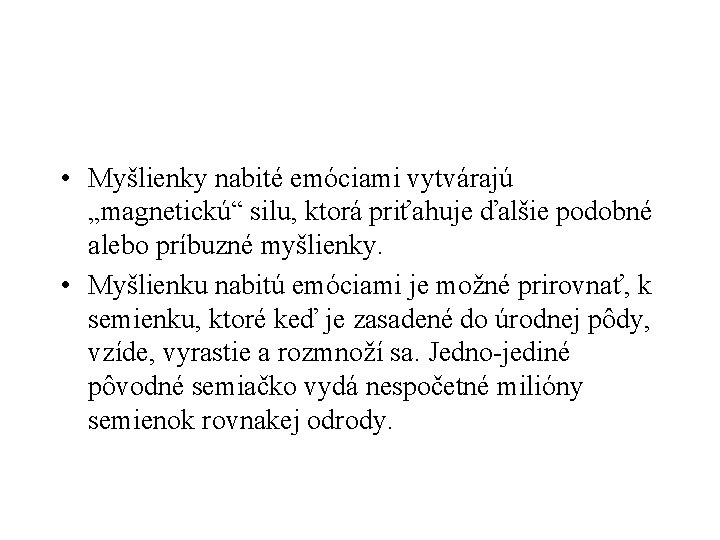 • Myšlienky nabité emóciami vytvárajú „magnetickú“ silu, ktorá priťahuje ďalšie podobné alebo príbuzné myšlienky.

• Myšlienku nabitú emóciami je možné prirovnať, k semienku, ktoré keď je zasadené do úrodnej pôdy, vzíde, vyrastie a rozmnoží sa. Jedno-jediné pôvodné semiačko vydá nespočetné milióny semienok rovnakej odrody.